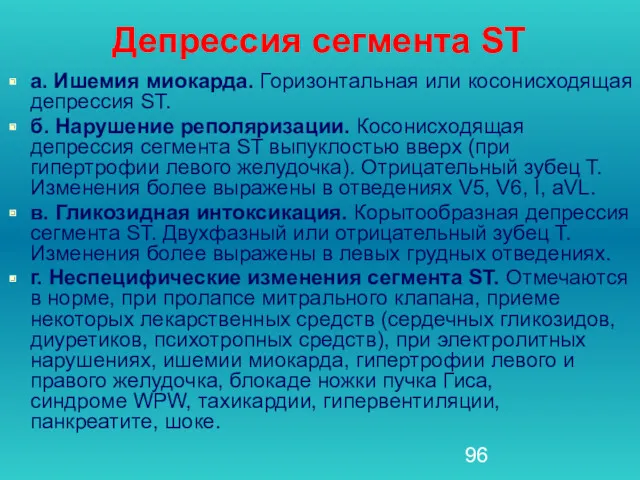 Депрессия сегмента ST

а. Ишемия миокарда. Горизонтальная или косонисходящая депрессия ST.

б. Нарушение реполяризации. Косонисходящая депрессия сегмента ST выпуклостью вверх (при гипертрофии левого желудочка). Отрицательный зубец T. Изменения более выражены в отведениях V5, V6, I, aVL.

в. Гликозидная интоксикация. Корытообразная депрессия сегмента ST. Двухфазный или отрицательный зубец T. Изменения более выражены в левых грудных отведениях.

г. Неспецифические изменения сегмента ST. Отмечаются в норме, при пролапсе митрального клапана, приеме некоторых лекарственных средств (сердечных гликозидов, диуретиков, психотропных средств), при электролитных нарушениях, ишемии миокарда, гипертрофии левого и правого желудочка, блокаде ножки пучка Гиса, синдроме WPW, тахикардии, гипервентиляции, панкреатите, шоке.

96